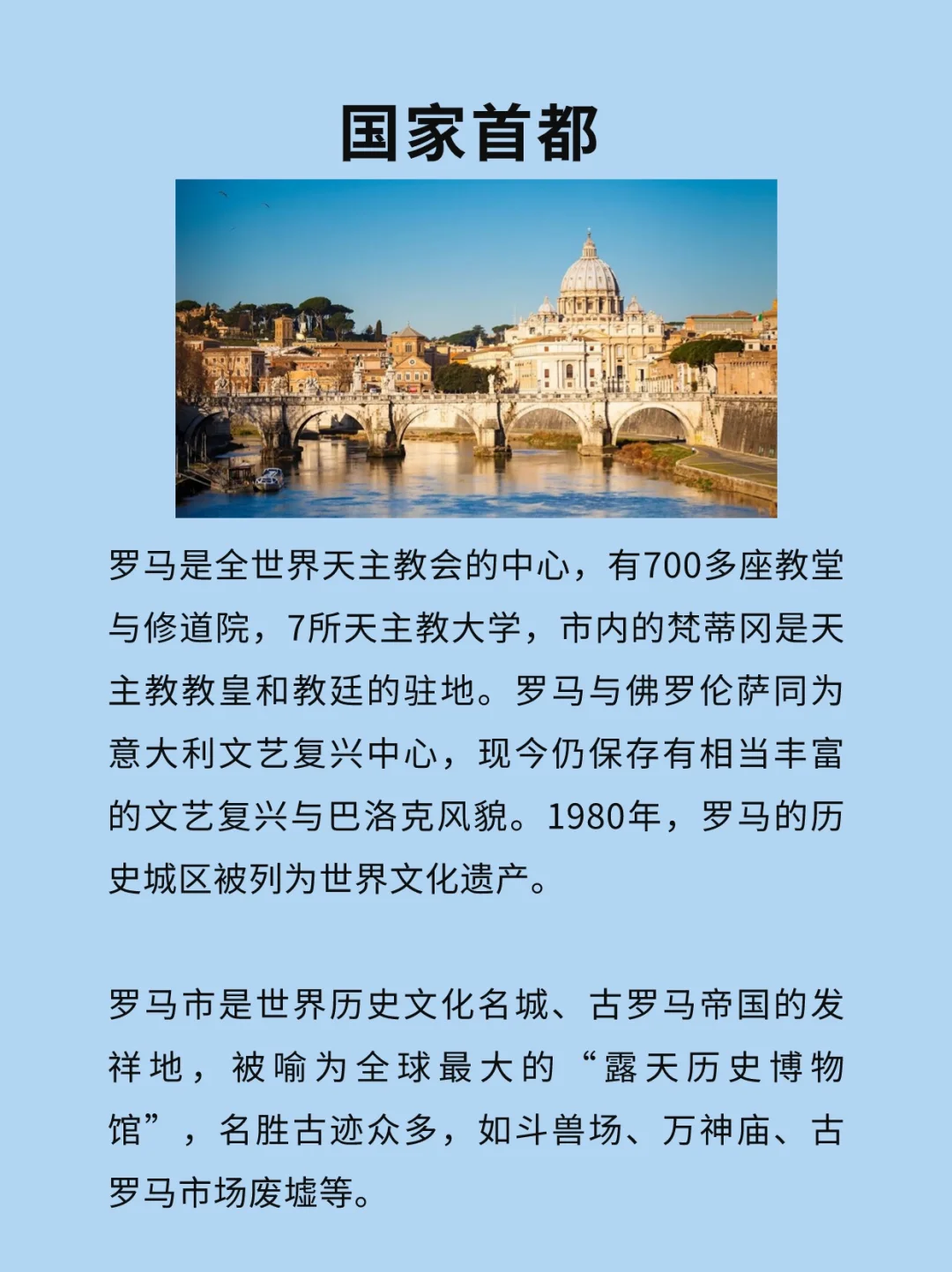 国家首都

罗马是全世界天主教会的中心，有700多座教堂与修道院，7所天主教大学，市内的梵蒂冈是天主教教皇和教廷的驻地。罗马与佛罗伦萨同为意大利文艺复兴中心，现今仍保存有相当丰富的文艺复兴与巴洛克风貌。1980年，罗马的历史城区被列为世界文化遗产。

罗马市是世界历史文化名城、古罗马帝国的发祥地，被喻为全球最大的“露天历史博物馆”，名胜古迹众多，如斗兽场、万神庙、古罗马市场废墟等。